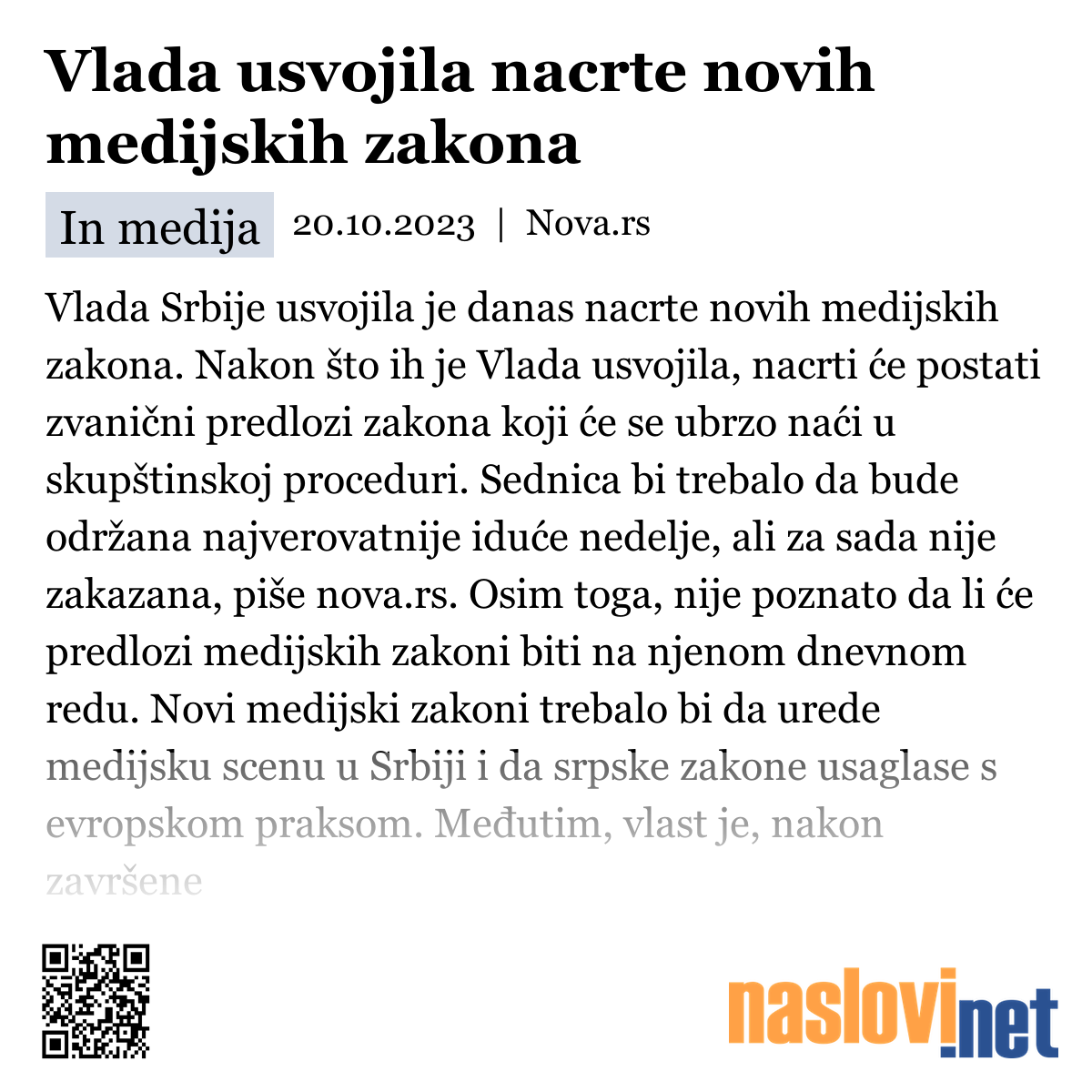 Vlada usvojila nacrte novih medijskih zakona

In medija 20.10.2023 | Nova.rs

Vlada Srbije usvojila je danas nacrte novih medijskih zakona. Nakon što ih je Vlada usvojila, nacrti će postati zvanični predlozi zakona koji će se ubrzo naći u skupštinskoj proceduri. Sednica bi trebalo da bude održana najverovatnije iduće nedelje, ali za sada nije zakazana, piše nova.rs. Osim toga, nije poznato da li će predlozi medijskih zakoni biti na njenom dnevnom redu. Novi medijski zakoni trebalo bi da urede medijsku scenu u Srbiji i da srpske zakone usaglase s evropskom praksom. Međutim, vlast je, nakon završene

naslovi.net